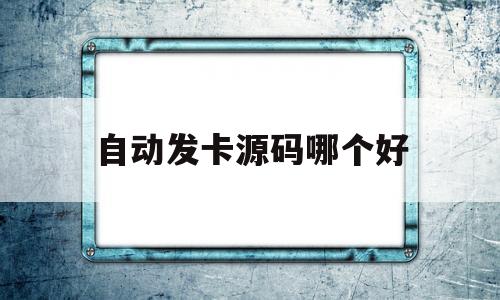 自动发卡源码哪个好